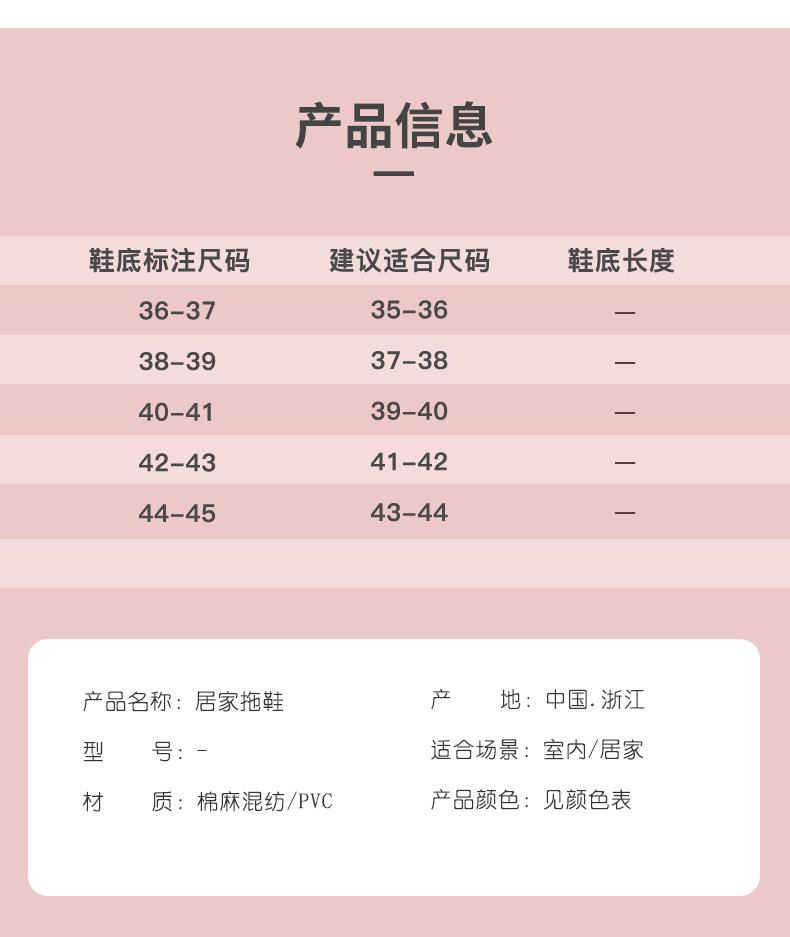 产品信息

| 鞋底标注尺码 | 建议适合尺码 | 鞋底长度 |
|---|---|---|
| 36-37 | 35-36 | — |
| 38-39 | 37-38 | — |
| 40-41 | 39-40 | — |
| 42-43 | 41-42 | — |
| 44-45 | 43-44 | — |

产品名称：居家拖鞋
型 号：-
材 质：棉麻混纺/PVC

产 地：中国.浙江
适合场景：室内/居家
产品颜色：见颜色表